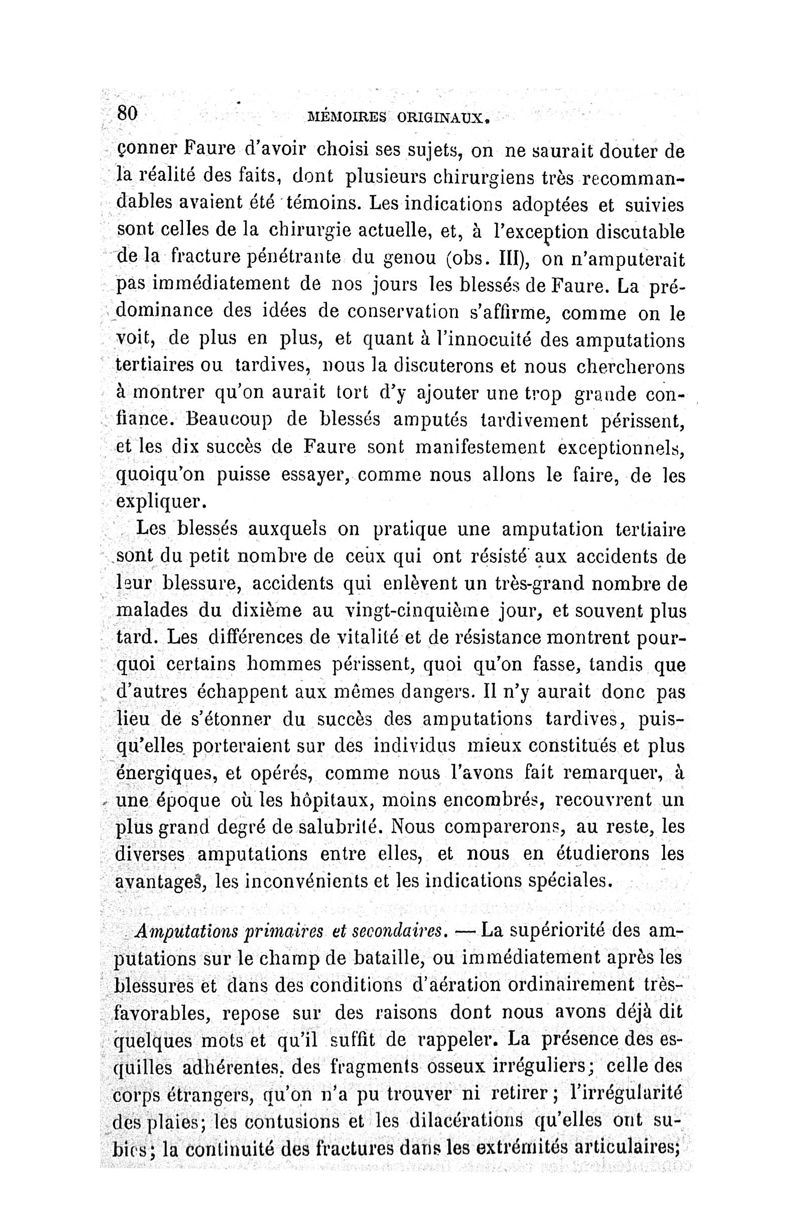 80 MÉMOIRES ORIGINAUX.

çonner Faure d'avoir choisi ses sujets, on ne saurait douter de la réalité des faits, dont plusieurs chirurgiens très recommandables avaient été témoins. Les indications adoptées et suivies sont celles de la chirurgie actuelle, et, à l'exception discutable de la fracture pénétrante du genou (obs. III), on n'amputerait pas immédiatement de nos jours les blessés de Faure. La prédominance des idées de conservation s'affirme, comme on le voit, de plus en plus, et quant à l'innocuité des amputations tertiaires ou tardives, nous la discuterons et nous chercherons à montrer qu'on aurait tort d'y ajouter une trop grande confiance. Beaucoup de blessés amputés tardivement périssent, et les dix succès de Faure sont manifestement exceptionnels, quoiqu'on puisse essayer, comme nous allons le faire, de les expliquer.

Les blessés auxquels on pratique une amputation tertiaire sont du petit nombre de ceux qui ont résisté aux accidents de leur blessure, accidents qui enlèvent un très-grand nombre de malades du dixième au vingt-cinquième jour, et souvent plus tard. Les différences de vitalité et de résistance montrent pourquoi certains hommes périssent, quoi qu'on fasse, tandis que d'autres échappent aux mêmes dangers. Il n'y aurait donc pas lieu de s'étonner du succès des amputations tardives, puisqu'elles porteraient sur des individus mieux constitués et plus énergiques, et opérés, comme nous l'avons fait remarquer, à une époque où les hôpitaux, moins encombrés, recouvrent un plus grand degré de salubrité. Nous comparerons, au reste, les diverses amputations entre elles, et nous en étudierons les avantages, les inconvénients et les indications spéciales.

Amputations primaires et secondaires. — La supériorité des amputations sur le champ de bataille, ou immédiatement après les blessures et dans des conditions d'aération ordinairement très-favorables, repose sur des raisons dont nous avons déjà dit quelques mots et qu'il suffit de rappeler. La présence des esquilles adhérentes, des fragments osseux irréguliers; celle des corps étrangers, qu'on n'a pu trouver ni retirer; l'irrégularité des plaies; les contusions et les dilacérations qu'elles ont subies; la continuité des fractures dans les extrémités articulaires;